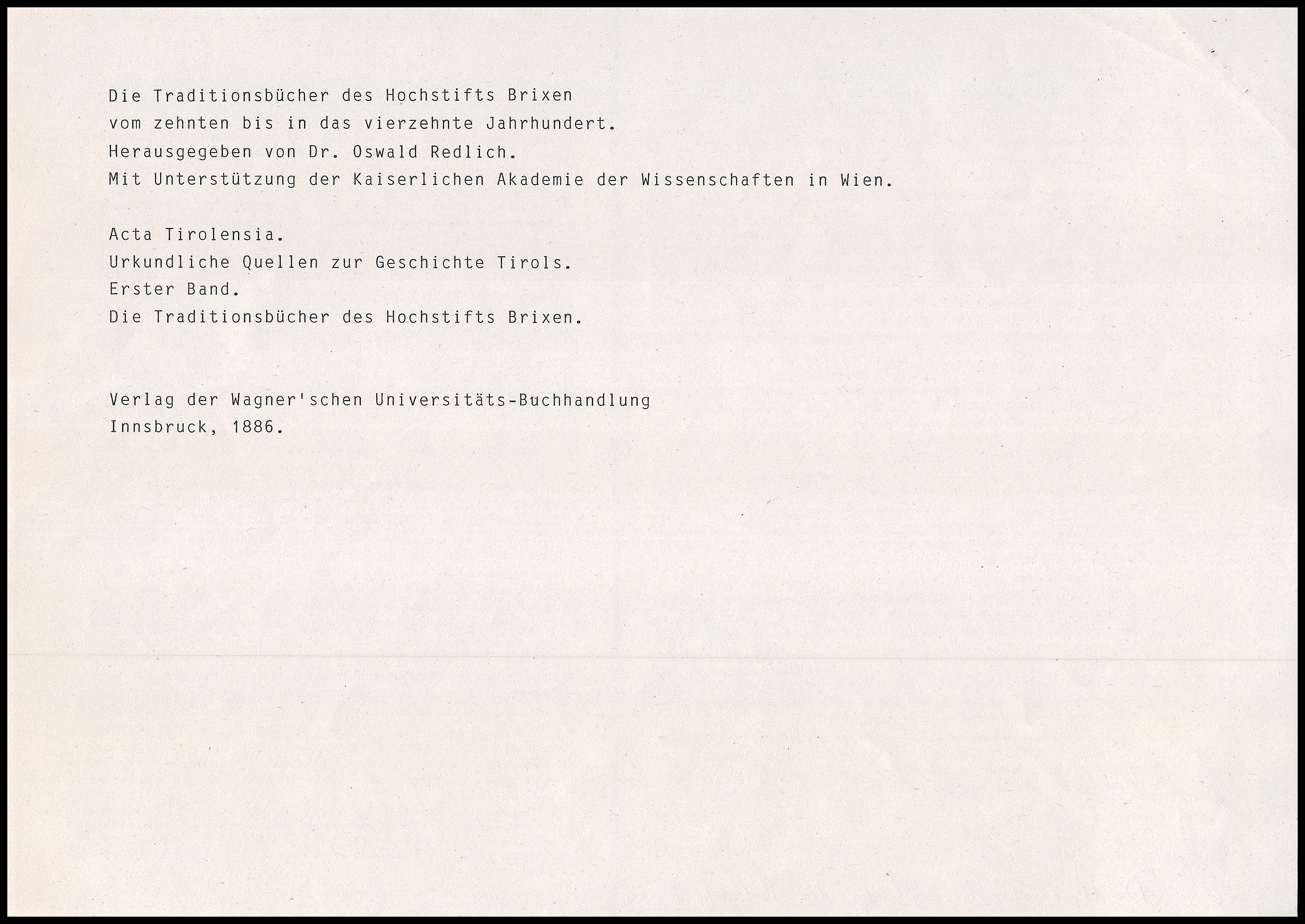 Die Traditionsbücher des Hochstifts Brixen
vom zehnten bis in das vierzehnte Jahrhundert.
Herausgegeben von Dr. Oswald Redlich.
Mit Unterstützung der Kaiserlichen Akademie der Wissenschaften in Wien.

Acta Tirolensia.
Urkundliche Quellen zur Geschichte Tirols.
Erster Band.
Die Traditionsbücher des Hochstifts Brixen.

Verlag der Wagner'schen Universitäts-Buchhandlung
Innsbruck, 1886.